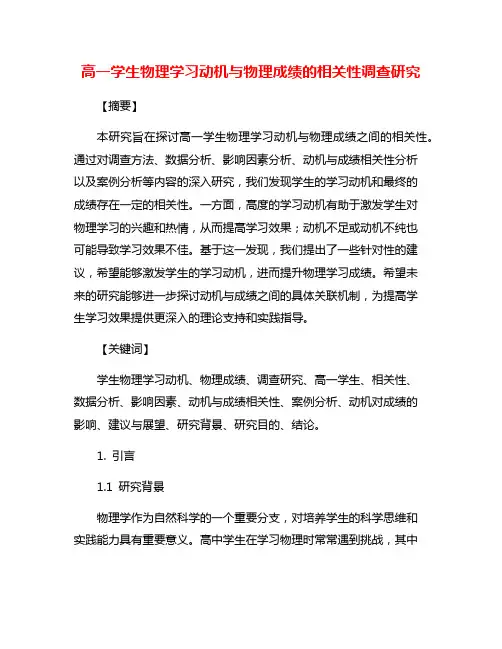 高一学生物理学习动机与物理成绩的相关性调查研究

【摘要】

本研究旨在探讨高一学生物理学习动机与物理成绩之间的相关性。通过对调查方法、数据分析、影响因素分析、动机与成绩相关性分析以及案例分析等内容的深入研究，我们发现学生的学习动机和最终的成绩存在一定的相关性。一方面，高度的学习动机有助于激发学生对物理学习的兴趣和热情，从而提高学习效果；动机不足或动机不纯也可能导致学习效果不佳。基于这一发现，我们提出了一些针对性的建议，希望能够激发学生的学习动机，进而提升物理学习成绩。希望未来的研究能够进一步探讨动机与成绩之间的具体关联机制，为提高学生学习效果提供更深入的理论支持和实践指导。

【关键词】

学生物理学习动机、物理成绩、调查研究、高一学生、相关性、数据分析、影响因素、动机与成绩相关性、案例分析、动机对成绩的影响、建议与展望、研究背景、研究目的、结论。

1. 引言

1.1 研究背景

物理学作为自然科学的一个重要分支，对培养学生的科学思维和实践能力具有重要意义。高中学生在学习物理时常常遇到挑战，其中